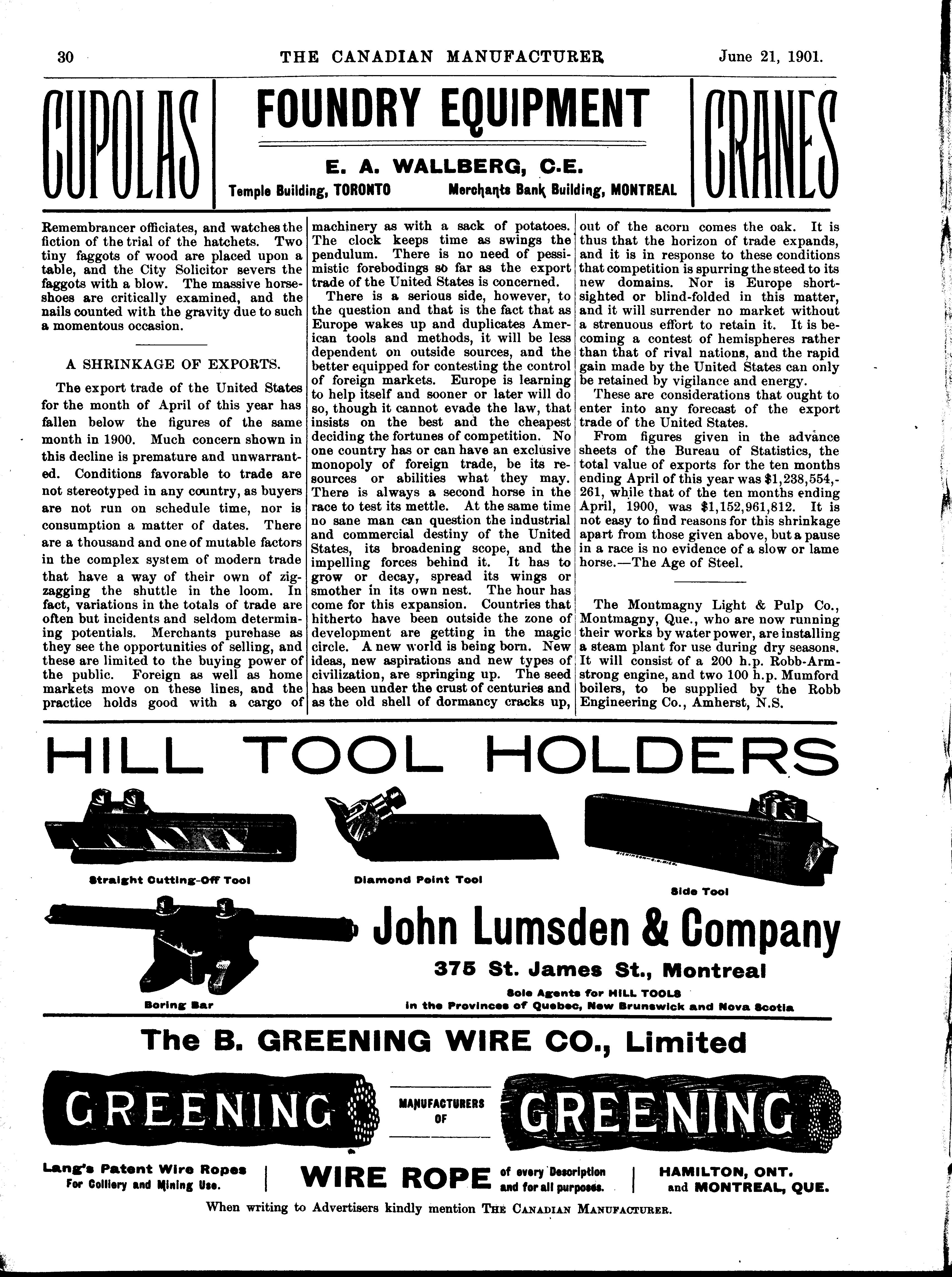 30 THE CANADIAN MANUFACTURER June 21, 1901.

CUPOLAS

FOUNDRY EQUIPMENT

E. A. WALLBERG, C.E.

Temple Building, TORONTO Merchants Bank Building, MONTREAL

CRANES

Remembrancer officiates, and watches the fiction of the trial of the hatchets. Two tiny faggots of wood are placed upon a table, and the City Solicitor severs the faggots with a blow. The massive horseshoes are critically examined, and the nails counted with the gravity due to such a momentous occasion.

A SHRINKAGE OF EXPORTS.

The export trade of the United States for the month of April of this year has fallen below the figures of the same month in 1900. Much concern shown in this decline is premature and unwarranted. Conditions favorable to trade are not stereotyped in any country, as buyers are not run on schedule time, nor is consumption a matter of dates. There are a thousand and one of mutable factors in the complex system of modern trade that have a way of their own of zigzagging the shuttle in the loom. In fact, variations in the totals of trade are often but incidents and seldom determining potentials. Merchants purchase as they see the opportunities of selling, and these are limited to the buying power of the public. Foreign as well as home markets move on these lines, and the practice holds good with a cargo of machinery as with a sack of potatoes. The clock keeps time as swings the pendulum. There is no need of pessimistic forebodings so far as the export trade of the United States is concerned.

There is a serious side, however, to the question and that is the fact that as Europe wakes up and duplicates American tools and methods, it will be less dependent on outside sources, and the better equipped for contesting the control of foreign markets. Europe is learning to help itself and sooner or later will do so, though it cannot evade the law, that insists on the best and the cheapest deciding the fortunes of competition. No one country has or can have an exclusive monopoly of foreign trade, be its resources or abilities what they may. There is always a second horse in the race to test its mettle. At the same time no sane man can question the industrial and commercial destiny of the United States, its broadening scope, and the impelling forces behind it. It has to grow or decay, spread its wings or smother in its own nest. The hour has come for this expansion. Countries that hitherto have been outside the zone of development are getting in the magic circle. A new world is being born. New ideas, new aspirations and new types of civilization, are springing up. The seed has been under the crust of centuries and as the old shell of dormancy cracks up, out of the acorn comes the oak. It is thus that the horizon of trade expands, and it is in response to these conditions that competition is spurring the steed to its new domains. Nor is Europe shortsighted or blind-folded in this matter, and it will surrender no market without a strenuous effort to retain it. It is becoming a contest of hemispheres rather than that of rival nations, and the rapid gain made by the United States can only be retained by vigilance and energy.

These are considerations that ought to enter into any forecast of the export trade of the United States.

From figures given in the advance sheets of the Bureau of Statistics, the total value of exports for the ten months ending April of this year was $1,238,554,-261, while that of the ten months ending April, 1900, was $1,152,961,812. It is not easy to find reasons for this shrinkage apart from those given above, but a pause in a race is no evidence of a slow or lame horse.—The Age of Steel.

The Montmagny Light & Pulp Co., Montmagny, Que., who are now running their works by water power, are installing a steam plant for use during dry seasons. It will consist of a 200 h.p. Robb-Armstrong engine, and two 100 h.p. Mumford boilers, to be supplied by the Robb Engineering Co., Amherst, N.S.

HILL TOOL HOLDERS

Straight Cutting-Off Tool

Diamond Point Tool

Side Tool

Boring Bar

John Lumsden & Company

375 St. James St., Montreal

Sole Agents for HILL TOOLS in the Provinces of Quebec, New Brunswick and Nova Scotia

The B. GREENING WIRE CO., Limited

GREENING

MANUFACTURERS OF

GREENING

Lang's Patent Wire Ropes For Colliery and Mining Use.

WIRE ROPE of every Description and for all purposes.

HAMILTON, ONT. and MONTREAL, QUE.

When writing to Advertisers kindly mention THE CANADIAN MANUFACTURER.